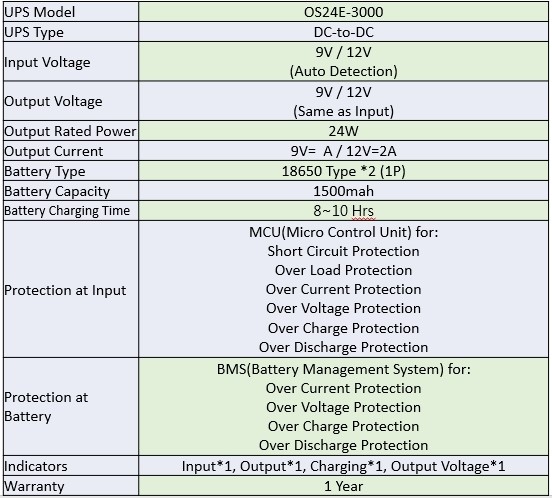 | UPS Model | OS24E-3000 |
|---|---|
| UPS Type | DC-to-DC |
| Input Voltage | 9V / 12V (Auto Detection) |
| Output Voltage | 9V / 12V (Same as Input) |
| Output Rated Power | 24W |
| Output Current | 9V=  A / 12V=2A |
| Battery Type | 18650 Type *2 (1P) |
| Battery Capacity | 1500mah |
| Battery Charging Time | 8~10 Hrs |
| Protection at Input | MCU(Micro Control Unit) for: Short Circuit Protection Over Load Protection Over Current Protection Over Voltage Protection Over Charge Protection Over Discharge Protection |
| Protection at Battery | BMS(Battery Management System) for: Over Current Protection Over Voltage Protection Over Charge Protection Over Discharge Protection |
| Indicators | Input*1, Output*1, Charging*1, Output Voltage*1 |
| Warranty | 1 Year |